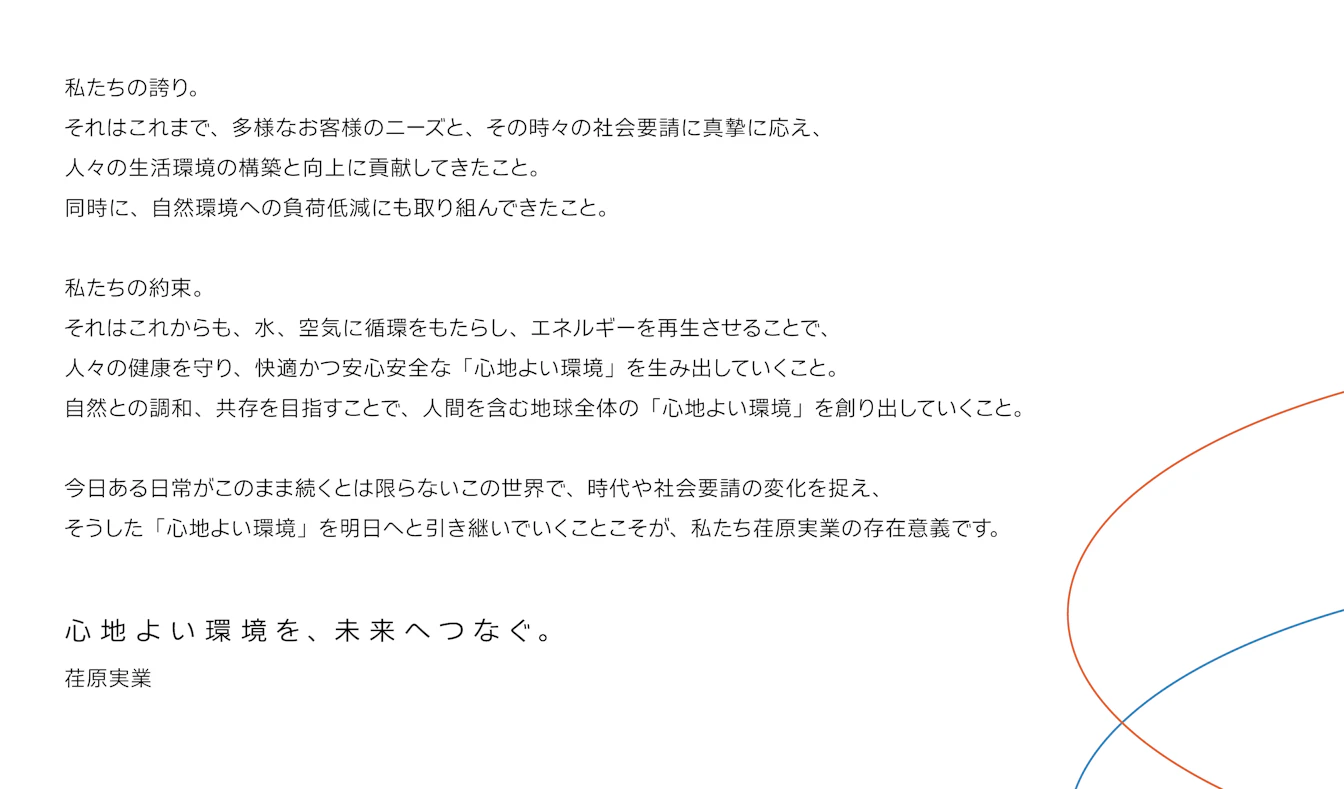 私たちの誇り。
それはこれまで、多様なお客様のニーズと、その時々の社会要請に真摯に応え、
人々の生活環境の構築と向上に貢献してきたこと。
同時に、自然環境への負荷低減にも取り組んできたこと。

私たちの約束。
それはこれからも、水、空気に循環をもたらし、エネルギーを再生させることで、
人々の健康を守り、快適かつ安心安全な「心地よい環境」を生み出していくこと。
自然との調和、共存を目指すことで、人間を含む地球全体の「心地よい環境」を創り出していくこと。

今日ある日常がこのまま続くとは限らないこの世界で、時代や社会要請の変化を捉え、
そうした「心地よい環境」を明日へと引き継いでいくことこそが、私たち荏原実業の存在意義です。

心地よい環境を、未来へつなぐ。
荏原実業